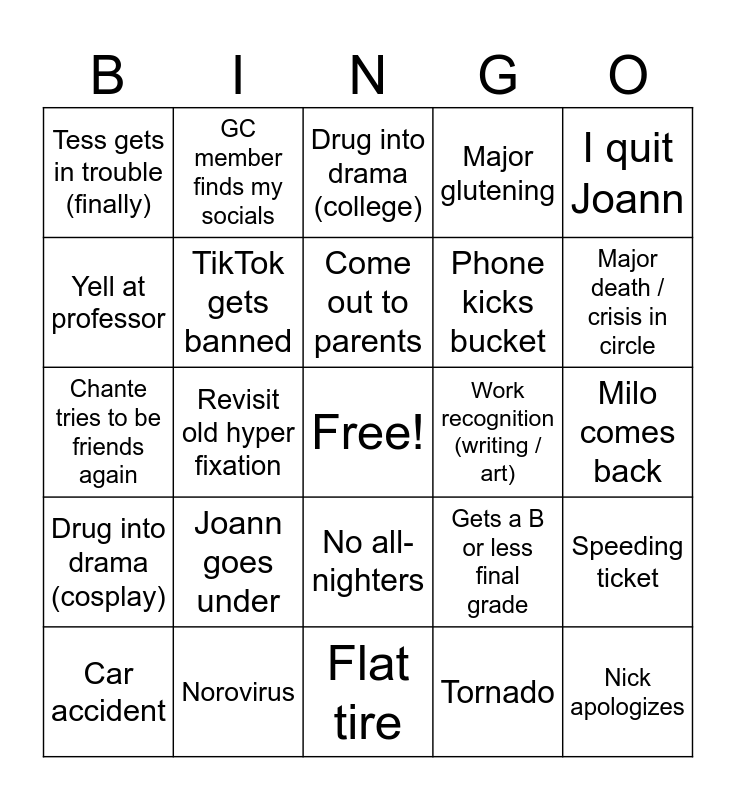 | B | I | N | G | O |
|---|---|---|---|---|
| Tess gets in trouble (finally) | GC member finds my socials | Drug into drama (college) | Major glutening | I quit Joann |
| Yell at professor | TikTok gets banned | Come out to parents | Phone kicks bucket | Major death / crisis in circle |
| Chante tries to be friends again | Revisit old hyper fixation | Free! | Work recognition (writing / art) | Milo comes back |
| Drug into drama (cosplay) | Joann goes under | No all-nighters | Gets a B or less final grade | Speeding ticket |
| Car accident | Norovirus | Flat tire | Tornado | Nick apologizes |